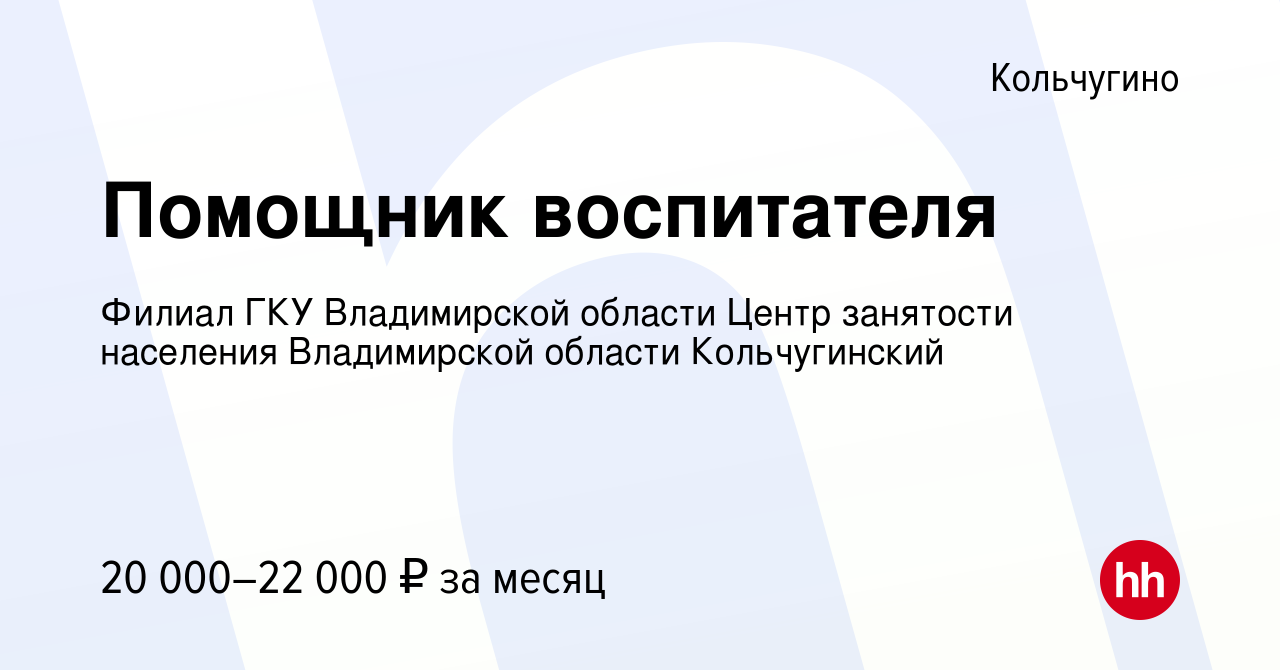 Кольчугино

Помощник воспитателя

Филиал ГКУ Владимирской области Центр занятости населения Владимирской области Кольчугинский

20 000–22 000 ₽ за месяц

hh